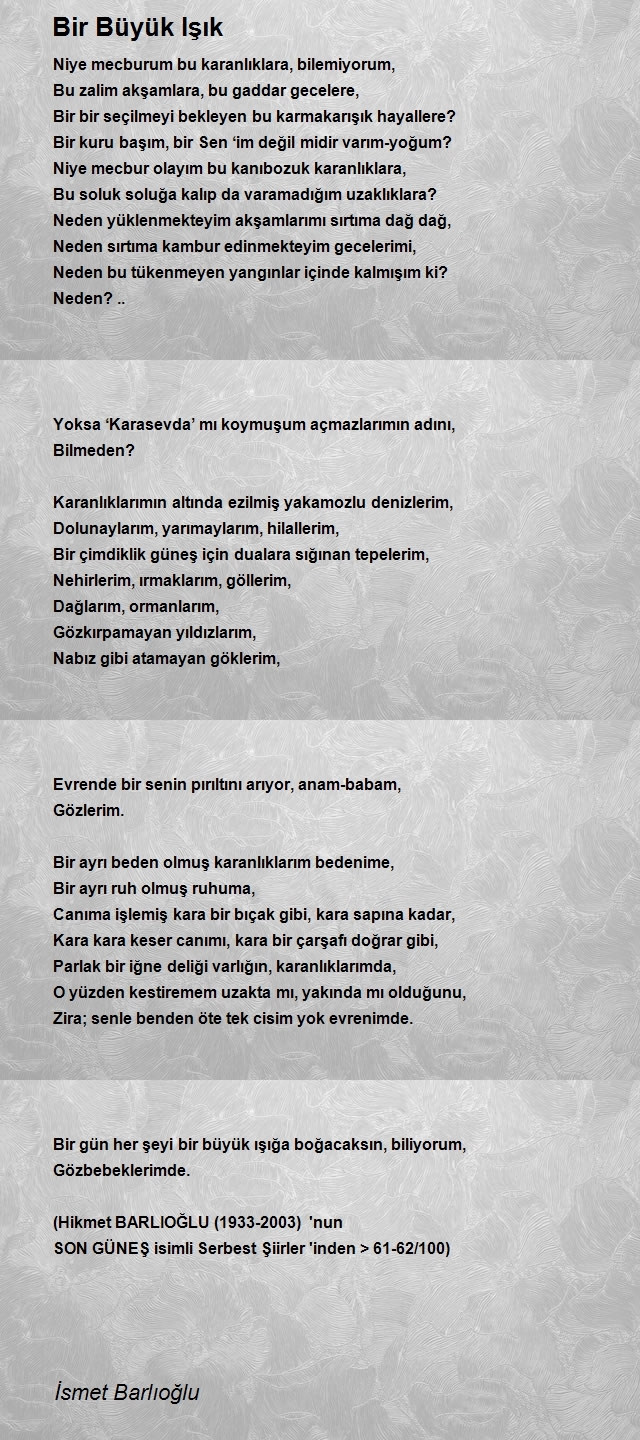 Bir Büyük Işık

Niye mecburum bu karanlıklara, bilemiyorum,
Bu zalim akşamlara, bu gaddar gecelere,
Bir bir seçilmeyi bekleyen bu karmakarışık hayallere?
Bir kuru başım, bir Sen 'im değil midir varım-yoğum?
Niye mecbur olayım bu kanıbozuk karanlıklara,
Bu soluk soluğa kalıp da varamadığım uzaklıklara?
Neden yüklenmekteyim akşamlarımı sırtıma dağ dağ,
Neden sırtıma kambur edinmekteyim gecelerimi,
Neden bu tükenmeyen yangınlar içinde kalmışım ki?
Neden? ..

Yoksa 'Karasevda' mı koymuşum açmazlarımın adını,
Bilmeden?

Karanlıklarımın altında ezilmiş yakamozlu denizlerim,
Dolunaylarım, yarımaylarım, hilallerim,
Bir çimdiklik güneş için dualara sığınan tepelerim,
Nehirlerim, ırmaklarım, göllerim,
Dağlarım, ormanlarım,
Gözkırpamayan yıldızlarım,
Nabız gibi atamayan göklerim,

Evrende bir senin pırıltını arıyor, anam-babam,
Gözlerim.

Bir ayrı beden olmuş karanlıklarım bedenime,
Bir ayrı ruh olmuş ruhuma,
Canıma işlemiş kara bir bıçak gibi, kara sapına kadar,
Kara kara keser canımı, kara bir çarşafı doğrar gibi,
Parlak bir iğne deliği varlığın, karanlıklarımda,
O yüzden kestiremem uzakta mı, yakında mı olduğunu,
Zira; senle benden öte tek cisim yok evrenimde.

Bir gün her şeyi bir büyük ışığa boğacaksın, biliyorum,
Gözbebeklerimde.

(Hikmet BARLIOĞLU (1933-2003) 'nun
SON GÜNEŞ isimli Serbest Şiirler 'inden > 61-62/100)

İsmet Barlıoğlu